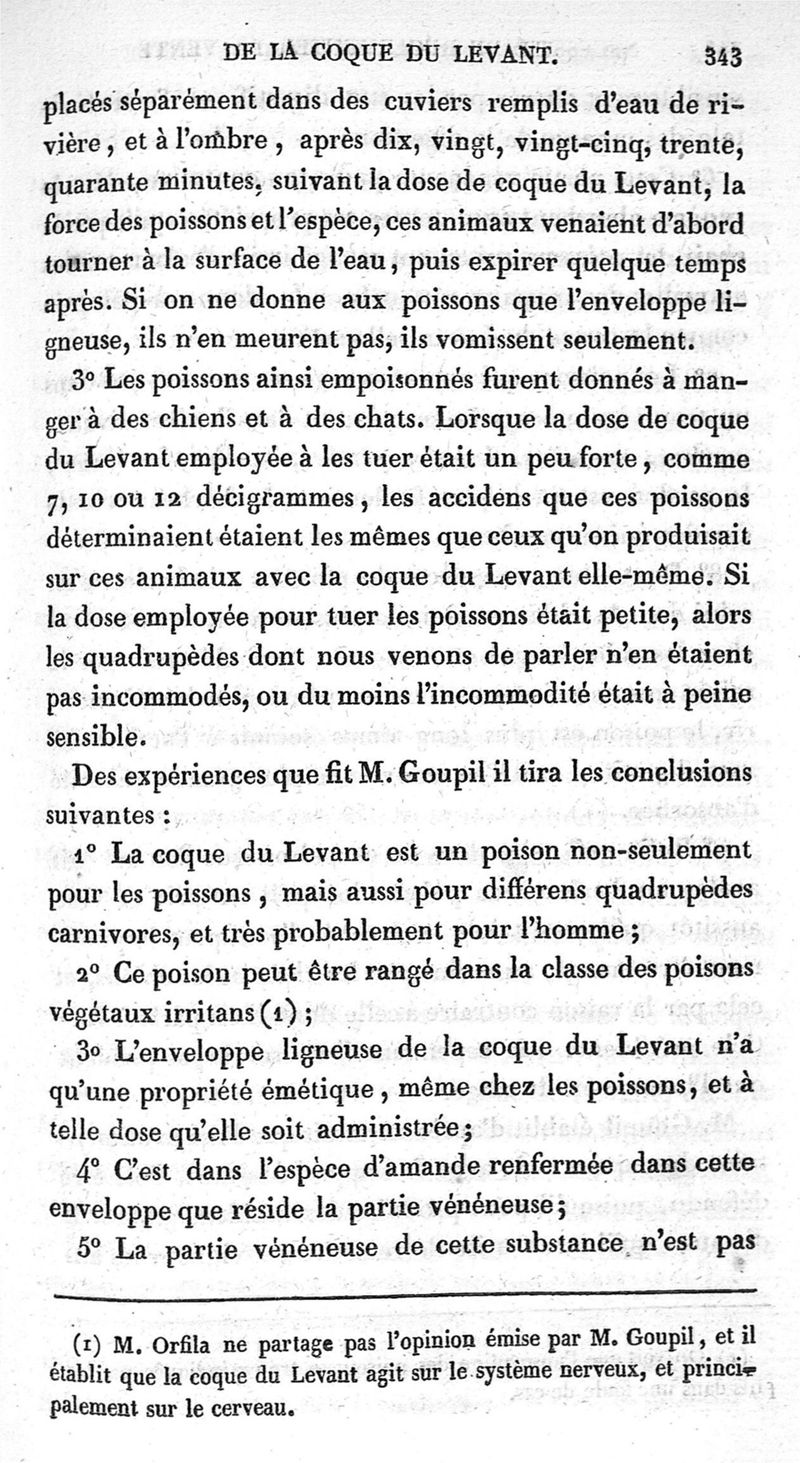 DE LA COQUE DU LEVANT. 343

placés séparément dans des cuviers remplis d'eau de rivière, et à l'ombre, après dix, vingt, vingt-cinq, trente, quarante minutes, suivant la dose de coque du Levant, la force des poissons et l'espèce, ces animaux venaient d'abord tourner à la surface de l'eau, puis expirer quelque temps après. Si on ne donne aux poissons que l'enveloppe ligneuse, ils n'en meurent pas, ils vomissent seulement.

3° Les poissons ainsi empoisonnés furent donnés à manger à des chiens et à des chats. Lorsque la dose de coque du Levant employée à les tuer était un peu forte, comme 7, 10 ou 12 décigrammes, les accidens que ces poissons déterminaient étaient les mêmes que ceux qu'on produisait sur ces animaux avec la coque du Levant elle-même. Si la dose employée pour tuer les poissons était petite, alors les quadrupèdes dont nous venons de parler n'en étaient pas incommodés, ou du moins l'incommodité était à peine sensible.

Des expériences que fit M. Goupil il tira les conclusions suivantes :

1° La coque du Levant est un poison non-seulement pour les poissons, mais aussi pour différens quadrupèdes carnivores, et très probablement pour l'homme ;

2° Ce poison peut être rangé dans la classe des poisons végétaux irritans (1) ;

3° L'enveloppe ligneuse de la coque du Levant n'a qu'une propriété émétique, même chez les poissons, et à telle dose qu'elle soit administrée ;

4° C'est dans l'espèce d'amande renfermée dans cette enveloppe que réside la partie vénéneuse ;

5° La partie vénéneuse de cette substance n'est pas

(1) M. Orfila ne partage pas l'opinion émise par M. Goupil, et il établit que la coque du Levant agit sur le système nerveux, et principalement sur le cerveau.